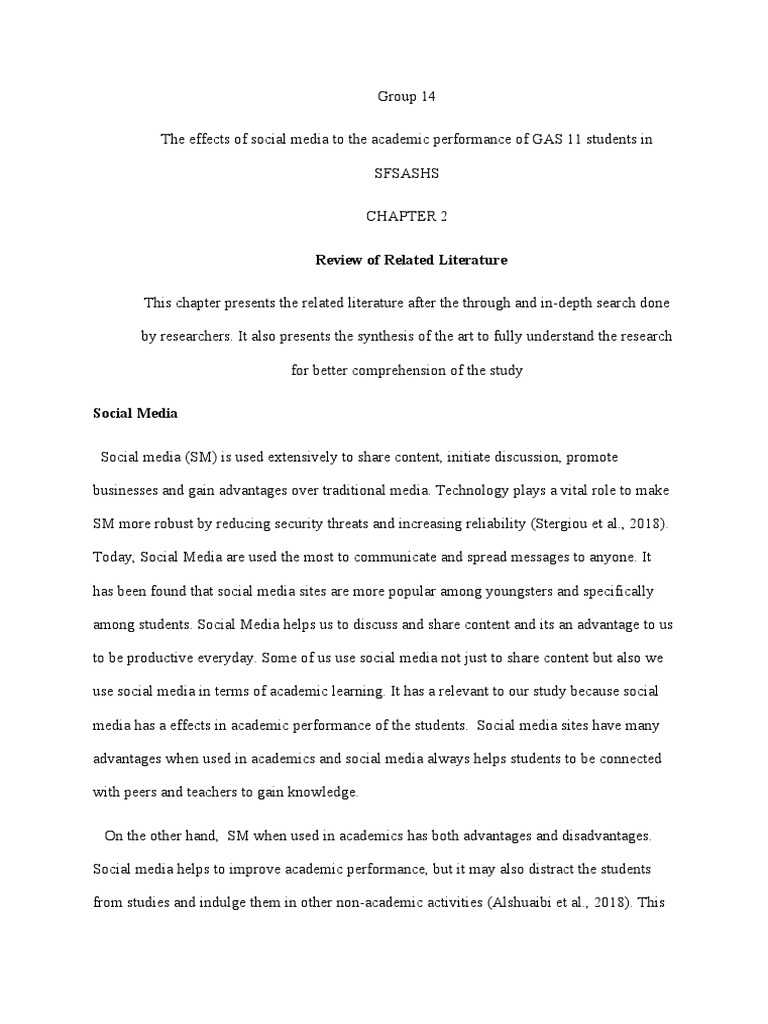 Group 14

The effects of social media to the academic performance of GAS 11 students in SFSASHS

CHAPTER 2

Review of Related Literature

This chapter presents the related literature after the through and in-depth search done by researchers. It also presents the synthesis of the art to fully understand the research for better comprehension of the study

Social Media

Social media (SM) is used extensively to share content, initiate discussion, promote businesses and gain advantages over traditional media. Technology plays a vital role to make SM more robust by reducing security threats and increasing reliability (Stergiou et al., 2018). Today, Social Media are used the most to communicate and spread messages to anyone. It has been found that social media sites are more popular among youngsters and specifically among students. Social Media helps us to discuss and share content and its an advantage to us to be productive everyday. Some of us use social media not just to share content but also we use social media in terms of academic learning. It has a relevant to our study because social media has a effects in academic performance of the students. Social media sites have many advantages when used in academics and social media always helps students to be connected with peers and teachers to gain knowledge.

On the other hand, SM when used in academics has both advantages and disadvantages. Social media helps to improve academic performance, but it may also distract the students from studies and indulge them in other non-academic activities (Alshuaibi et al., 2018). This